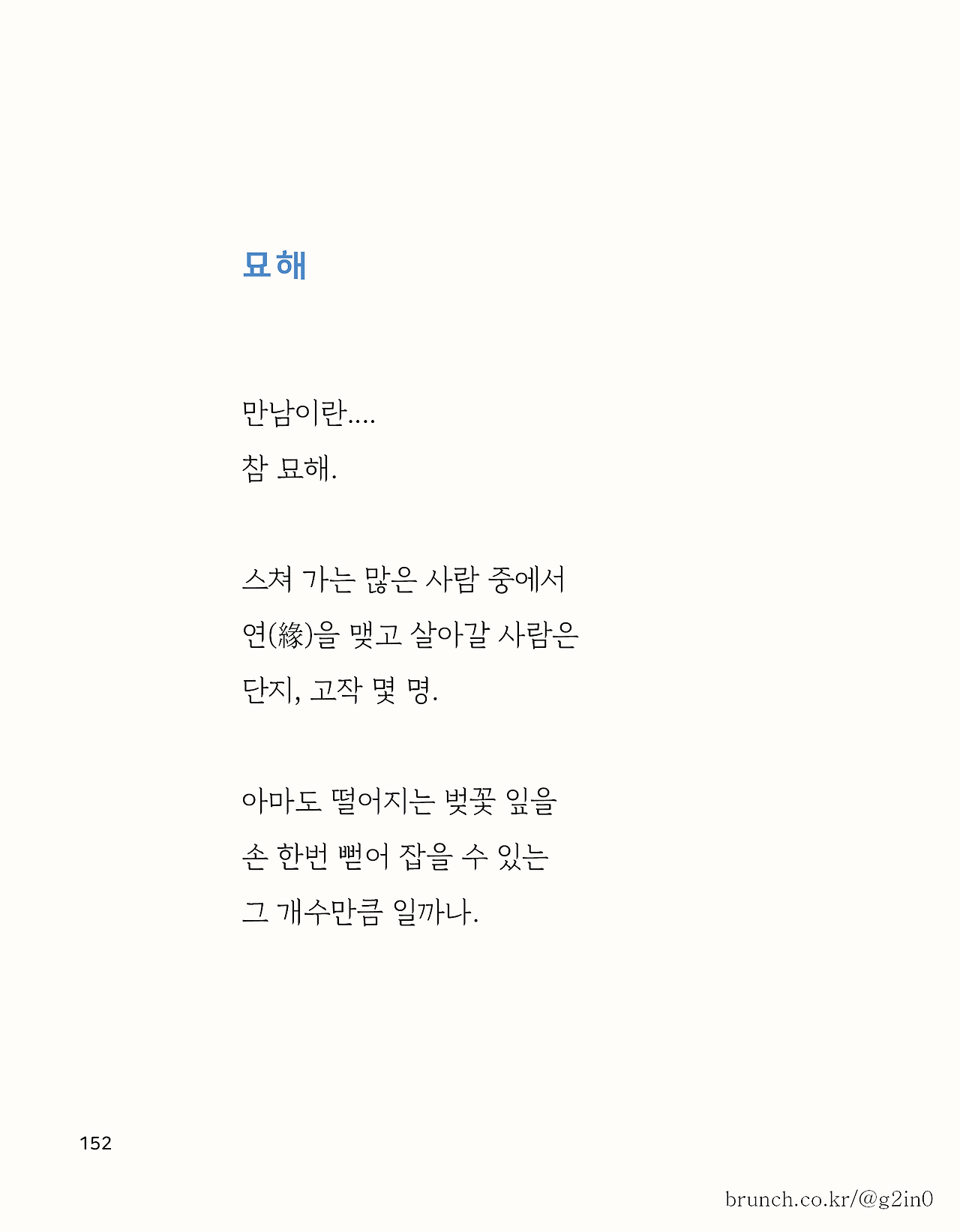 묘해

만남이란....
참 묘해.

스쳐 가는 많은 사람 중에서
연(緣)을 맺고 살아갈 사람은
단지, 고작 몇 명.

아마도 떨어지는 벚꽃 잎을
손 한번 뻗어 잡을 수 있는
그 개수만큼 일까나.

152

brunch.co.kr/@g2in0